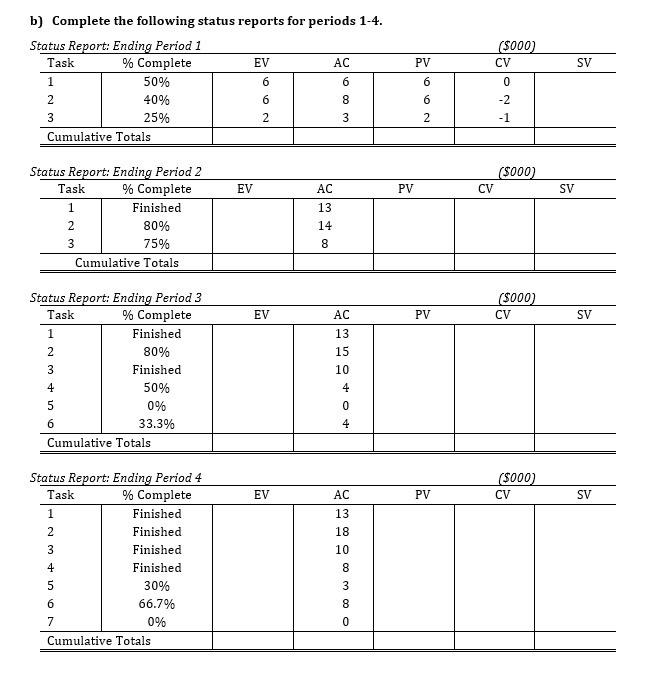 b) Complete the following status reports for periods 1-4.

Status Report: Ending Period 1 ($000)

| Task | % Complete | EV | AC | PV | CV | SV |
|---|---|---|---|---|---|---|
| 1 | 50% | 6 | 6 | 6 | 0 | |
| 2 | 40% | 6 | 8 | 6 | -2 | |
| 3 | 25% | 2 | 3 | 2 | -1 | |
| Cumulative Totals | | | | | | |

Status Report: Ending Period 2 ($000)

| Task | % Complete | EV | AC | PV | CV | SV |
|---|---|---|---|---|---|---|
| 1 | Finished | | 13 | | | |
| 2 | 80% | | 14 | | | |
| 3 | 75% | | 8 | | | |
| Cumulative Totals | | | | | | |

Status Report: Ending Period 3 ($000)

| Task | % Complete | EV | AC | PV | CV | SV |
|---|---|---|---|---|---|---|
| 1 | Finished | | 13 | | | |
| 2 | 80% | | 15 | | | |
| 3 | Finished | | 10 | | | |
| 4 | 50% | | 4 | | | |
| 5 | 0% | | 0 | | | |
| 6 | 33.3% | | 4 | | | |
| Cumulative Totals | | | | | | |

Status Report: Ending Period 4 ($000)

| Task | % Complete | EV | AC | PV | CV | SV |
|---|---|---|---|---|---|---|
| 1 | Finished | | 13 | | | |
| 2 | Finished | | 18 | | | |
| 3 | Finished | | 10 | | | |
| 4 | Finished | | 8 | | | |
| 5 | 30% | | 3 | | | |
| 6 | 66.7% | | 8 | | | |
| 7 | 0% | | 0 | | | |
| Cumulative Totals | | | | | | |